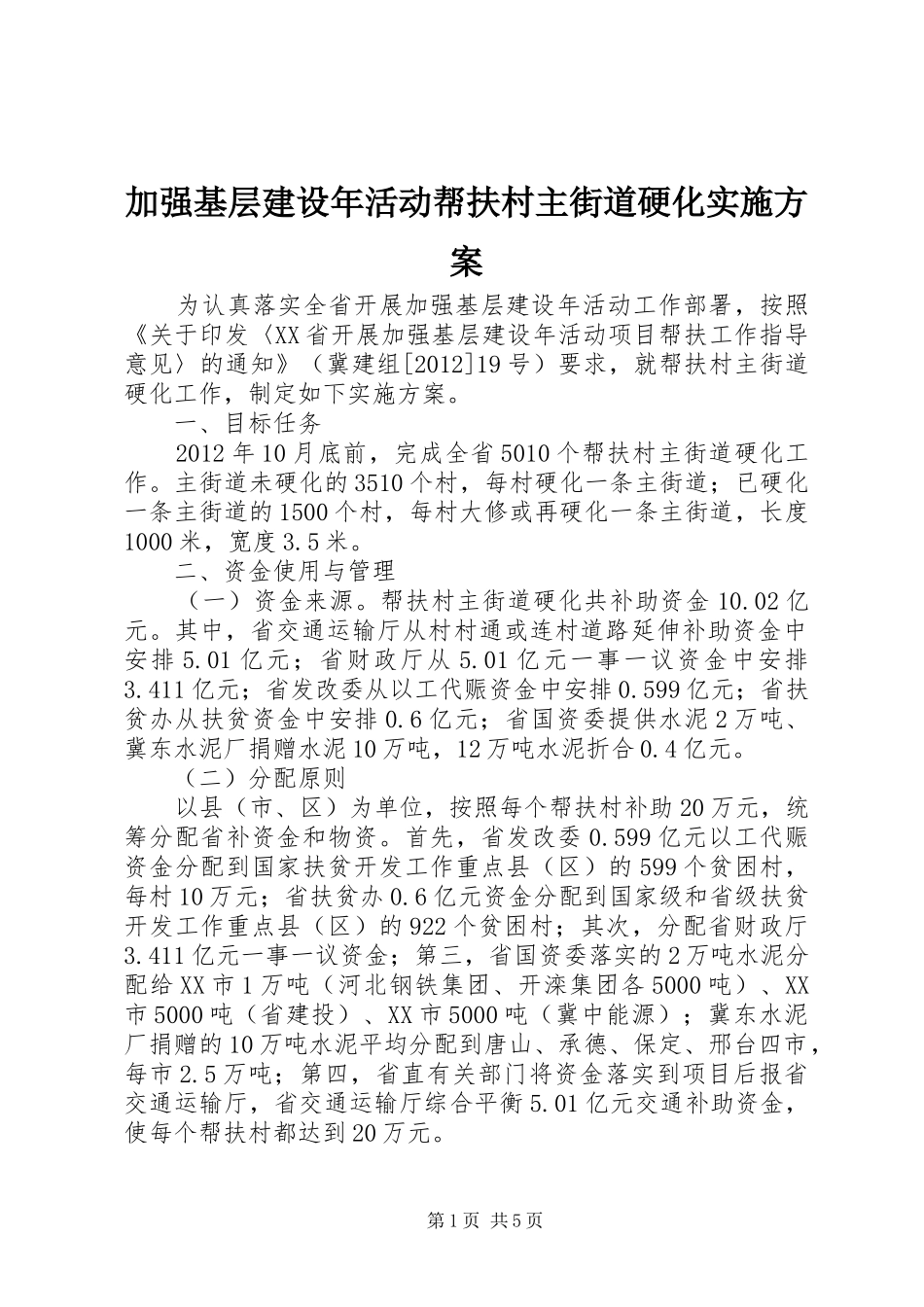 加强基层建设年活动帮扶村主街道硬化实施方案

为认真落实全省开展加强基层建设年活动工作部署，按照《关于印发〈XX省开展加强基层建设年活动项目帮扶工作指导意见〉的通知》（冀建组[2012]19号）要求，就帮扶村主街道硬化工作，制定如下实施方案。

一、目标任务

2012年10月底前，完成全省5010个帮扶村主街道硬化工作。主街道未硬化的3510个村，每村硬化一条主街道；已硬化一条主街道的1500个村，每村大修或再硬化一条主街道，长度1000米，宽度3.5米。

二、资金使用与管理

（一）资金来源。帮扶村主街道硬化共补助资金10.02亿元。其中，省交通运输厅从村村通或连村道路延伸补助资金中安排5.01亿元；省财政厅从5.01亿元一事一议资金中安排3.411亿元；省发改委从以工代赈资金中安排0.599亿元；省扶贫办从扶贫资金中安排0.6亿元；省国资委提供水泥2万吨、冀东水泥厂捐赠水泥10万吨，12万吨水泥折合0.4亿元。

（二）分配原则

以县（市、区）为单位，按照每个帮扶村补助20万元，统筹分配省补资金和物资。首先，省发改委0.599亿元以工代赈资金分配到国家扶贫开发工作重点县（区）的599个贫困村，每村10万元；省扶贫办0.6亿元资金分配到国家级和省级扶贫开发工作重点县（区）的922个贫困村；其次，分配省财政厅3.411亿元一事一议资金；第三，省国资委落实的2万吨水泥分配给XX市1万吨（河北钢铁集团、开滦集团各5000吨）、XX市5000吨（省建投）、XX市5000吨（冀中能源）；冀东水泥厂捐赠的10万吨水泥平均分配到唐山、承德、保定、邢台四市，每市2.5万吨；第四，省直有关部门将资金落实到项目后报省交通运输厅，省交通运输厅综合平衡5.01亿元交通补助资金，使每个帮扶村都达到20万元。

第1页 共5页